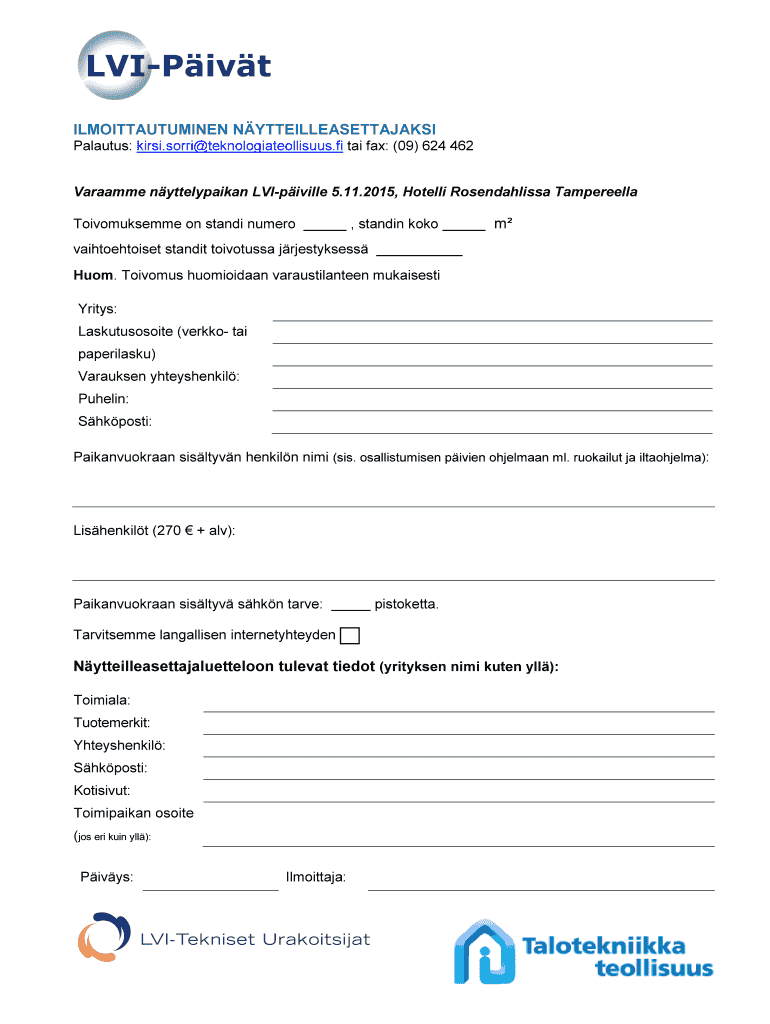 LVI-Päivät

ILMOITTAUTUMINEN NÄYTTEILLEASETTAJAKSI
Palautus: kirsi.sorri@teknologiateollisuus.fi tai fax: (09) 624 462

Varaamme näyttelypaikan LVI-päiville 5.11.2015, Hotelli Rosendahlissa Tampereella

Toivomuksemme on standi numero ______ , standin koko ______ m²
vaihtoehtoiset standit toivotussa järjestyksessä ___________
Huom. Toivomus huomioidaan varaustilanteen mukaisesti

Yritys:
Laskutusosoite (verkko- tai paperilasku)
Varauksen yhteyshenkilö:
Puhelin:
Sähköposti:

Paikanvuokraan sisältyvän henkilön nimi (sis. osallistumisen päivien ohjelmaan ml. ruokailut ja iltaohjelma):

Lisähenkilöt (270 € + alv):

Paikanvuokraan sisältyvä sähkön tarve: _____ pistoketta.

Tarvitsemme langallisen internetyhteyden

Näytteilleasettajaluetteloon tulevat tiedot (yrityksen nimi kuten yllä):

Toimiala:
Tuotemerkit:
Yhteyshenkilö:
Sähköposti:
Kotisivut:
Toimipaikan osoite
(jos eri kuin yllä):

Päiväys:
Ilmoittaja:

LVI-Tekniset Urakoitsijat

Talotekniikka teollisuus